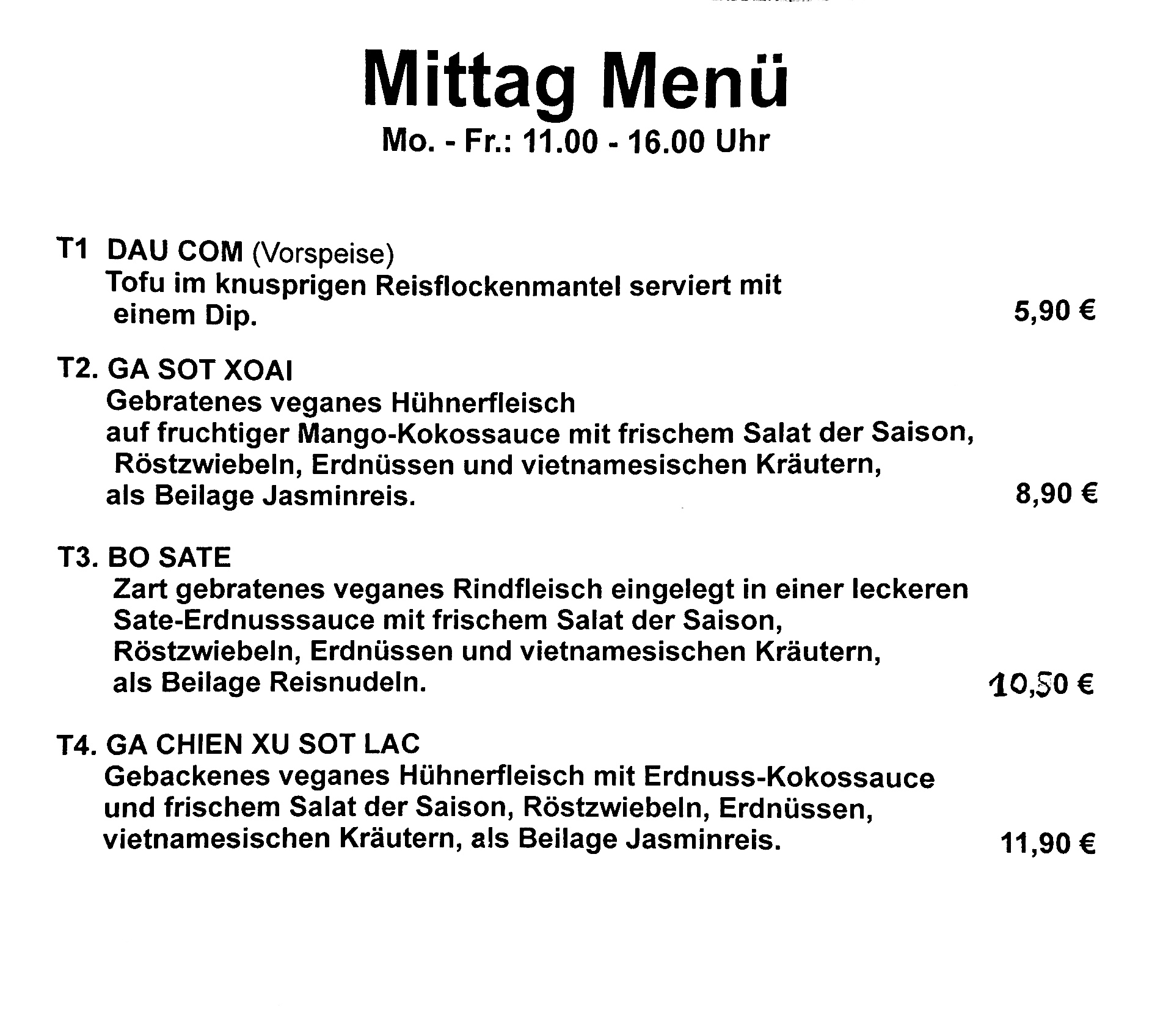 Mittag Menü
Mo. - Fr.: 11.00 - 16.00 Uhr

T1 DAU COM (Vorspeise)
Tofu im knusprigen Reisflockenmantel serviert mit einem Dip. 5,90 €

T2. GA SOT XOAI
Gebratenes veganes Hühnerfleisch auf fruchtiger Mango-Kokossauce mit frischem Salat der Saison, Röstzwiebeln, Erdnüssen und vietnamesischen Kräutern, als Beilage Jasminreis. 8,90 €

T3. BO SATE
Zart gebratenes veganes Rindfleisch eingelegt in einer leckeren Sate-Erdnusssauce mit frischem Salat der Saison, Röstzwiebeln, Erdnüssen und vietnamesischen Kräutern, als Beilage Reisnudeln. 10,50 €

T4. GA CHIEN XU SOT LAC
Gebackenes veganes Hühnerfleisch mit Erdnuss-Kokossauce und frischem Salat der Saison, Röstzwiebeln, Erdnüssen, vietnamesischen Kräutern, als Beilage Jasminreis. 11,90 €